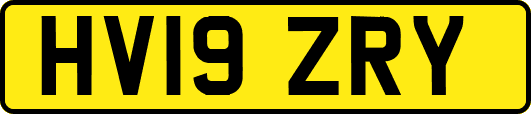 HV19 ZRY